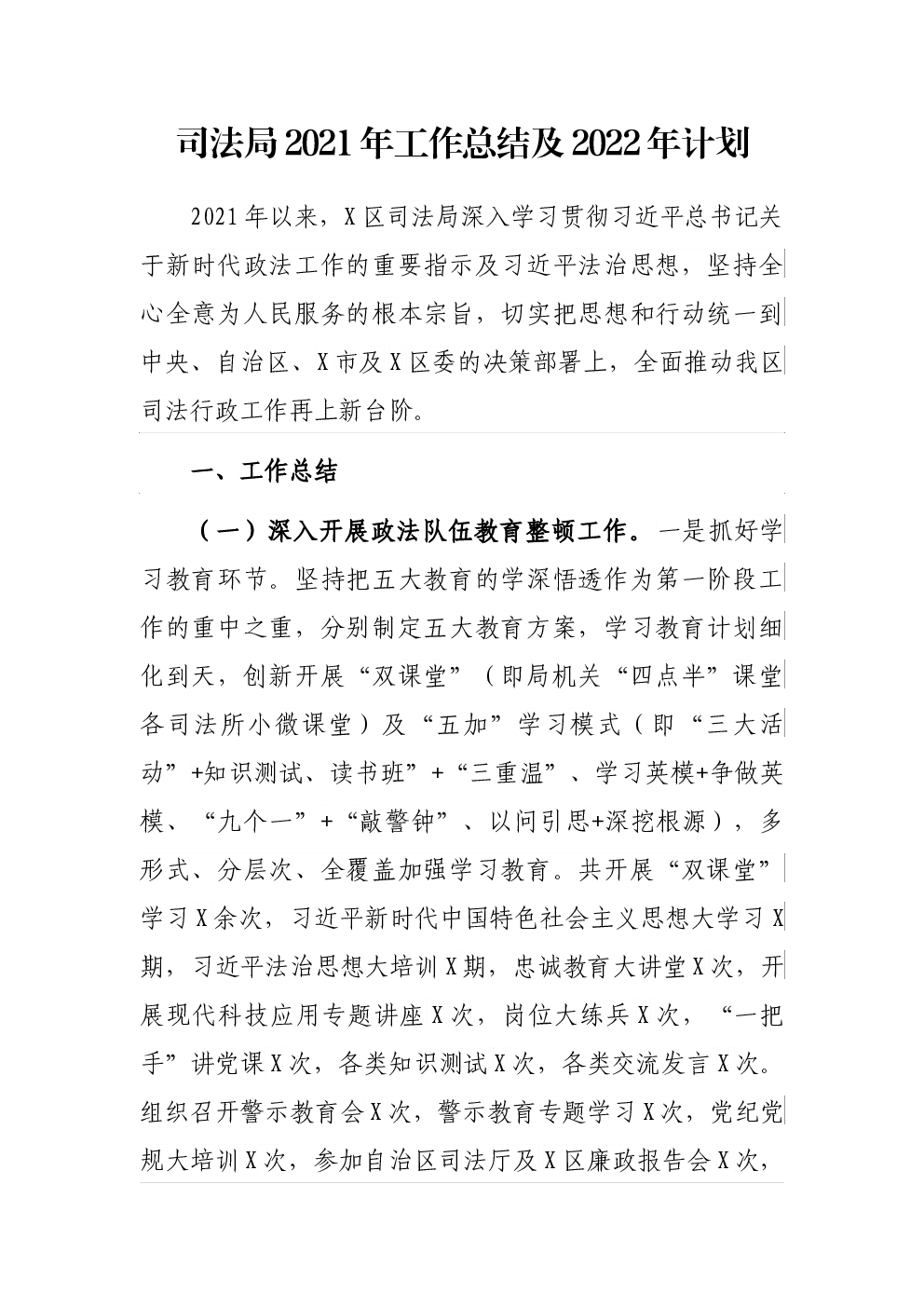 司法局2021年工作总结及2022年计划

2021年以来，X区司法局深入学习贯彻习近平总书记关于新时代政法工作的重要指示及习近平法治思想，坚持全心全意为人民服务的根本宗旨，切实把思想和行动统一到中央、自治区、X市及X区委的决策部署上，全面推动我区司法行政工作再上新台阶。

一、工作总结

（一）深入开展政法队伍教育整顿工作。一是抓好学习教育环节。坚持把五大教育的学深悟透作为第一阶段工作的重中之重，分别制定五大教育方案，学习教育计划细化到天，创新开展“双课堂”（即局机关“四点半”课堂各司法所小微课堂）及“五加”学习模式（即“三大活动”+知识测试、读书班”+“三重温”、学习英模+争做英模、“九个一”+“敲警钟”、以问引思+深挖根源），多形式、分层次、全覆盖加强学习教育。共开展“双课堂”学习X余次，习近平新时代中国特色社会主义思想大学习X期，习近平法治思想大培训X期，忠诚教育大讲堂X次，开展现代科技应用专题讲座X次，岗位大练兵X次，“一把手”讲党课X次，各类知识测试X次，各类交流发言X次。组织召开警示教育会X次，警示教育专题学习X次，党纪党规大培训X次，参加自治区司法厅及X区廉政报告会X次，